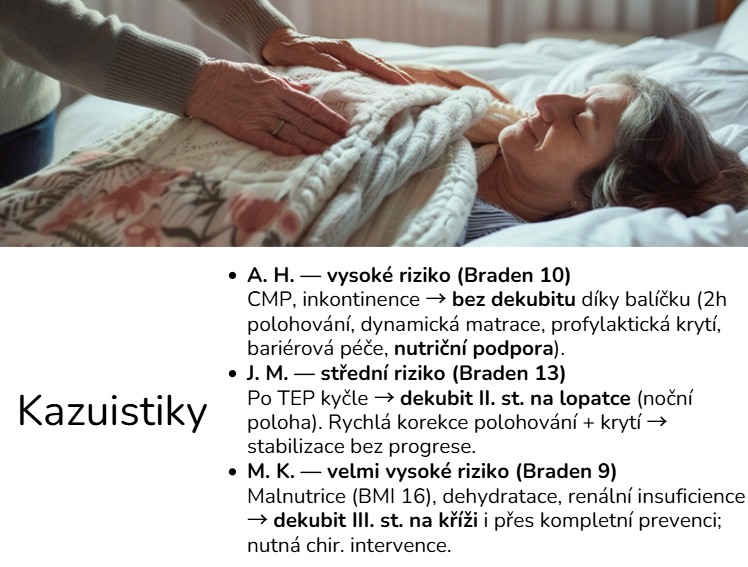 Kazuistiky

• A. H. — vysoké riziko (Braden 10)
CMP, inkontinence → bez dekubitu díky balíčku (2h polohování, dynamická matrace, profylaktická krytí, bariérová péče, nutriční podpora).
• J. M. — střední riziko (Braden 13)
Po TEP kyčle → dekubit II. st. na lopatce (noční poloha). Rychlá korekce polohování + krytí → stabilizace bez progrese.
• M. K. — velmi vysoké riziko (Braden 9)
Malnutrice (BMI 16), dehydratace, renální insuficience → dekubit III. st. na kříži i přes kompletní prevenci; nutná chir. intervence.